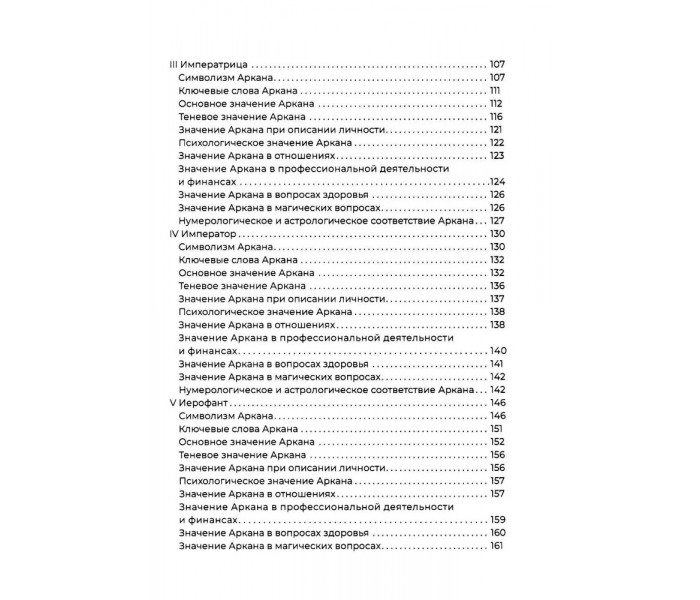 III Императрица 107
Символизм Аркана 107
Ключевые слова Аркана 111
Основное значение Аркана 112
Теневое значение Аркана 116
Значение Аркана при описании личности 121
Психологическое значение Аркана 122
Значение Аркана в отношениях 123
Значение Аркана в профессиональной деятельности и финансах 124
Значение Аркана в вопросах здоровья 126
Значение Аркана в магических вопросах 126
Нумерологическое и астрологическое соответствие Аркана 127
IV Император 130
Символизм Аркана 130
Ключевые слова Аркана 132
Основное значение Аркана 132
Теневое значение Аркана 136
Значение Аркана при описании личности 137
Психологическое значение Аркана 138
Значение Аркана в отношениях 138
Значение Аркана в профессиональной деятельности и финансах 140
Значение Аркана в вопросах здоровья 141
Значение Аркана в магических вопросах 142
Нумерологическое и астрологическое соответствие Аркана 142
V Иерофант 146
Символизм Аркана 146
Ключевые слова Аркана 151
Основное значение Аркана 152
Теневое значение Аркана 156
Значение Аркана при описании личности 156
Психологическое значение Аркана 157
Значение Аркана в отношениях 157
Значение Аркана в профессиональной деятельности и финансах 159
Значение Аркана в вопросах здоровья 160
Значение Аркана в магических вопросах 161